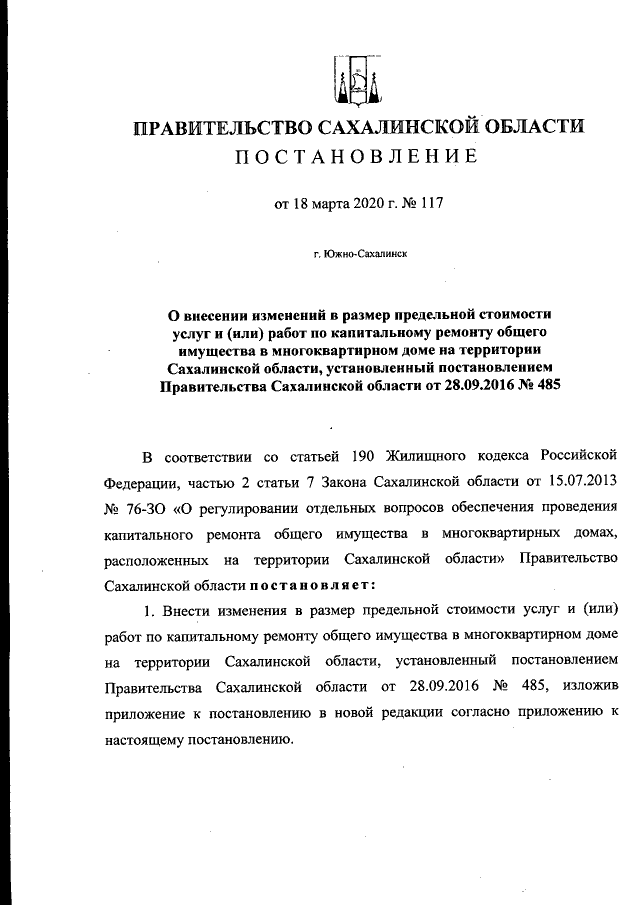 ПРАВИТЕЛЬСТВО САХАЛИНСКОЙ ОБЛАСТИ

ПОСТАНОВЛЕНИЕ

от 18 марта 2020 г. № 117

г. Южно-Сахалинск

О внесении изменений в размер предельной стоимости услуг и (или) работ по капитальному ремонту общего имущества в многоквартирном доме на территории Сахалинской области, установленный постановлением Правительства Сахалинской области от 28.09.2016 № 485

В соответствии со статьей 190 Жилищного кодекса Российской Федерации, частью 2 статьи 7 Закона Сахалинской области от 15.07.2013 № 76-ЗО «О регулировании отдельных вопросов обеспечения проведения капитального ремонта общего имущества в многоквартирных домах, расположенных на территории Сахалинской области» Правительство Сахалинской области постановляет:

1. Внести изменения в размер предельной стоимости услуг и (или) работ по капитальному ремонту общего имущества в многоквартирном доме на территории Сахалинской области, установленный постановлением Правительства Сахалинской области от 28.09.2016 № 485, изложив приложение к постановлению в новой редакции согласно приложению к настоящему постановлению.